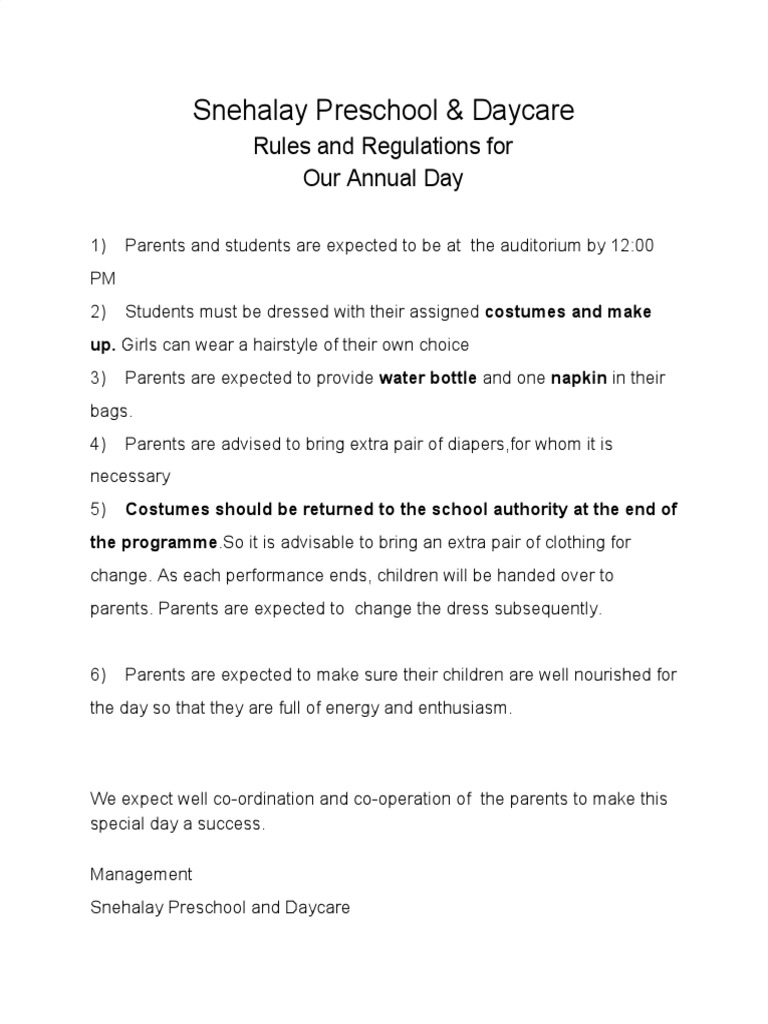 Snehalay Preschool & Daycare
Rules and Regulations for
Our Annual Day

1) Parents and students are expected to be at the auditorium by 12:00 PM

2) Students must be dressed with their assigned costumes and make up. Girls can wear a hairstyle of their own choice

3) Parents are expected to provide water bottle and one napkin in their bags.

4) Parents are advised to bring extra pair of diapers,for whom it is necessary

5) Costumes should be returned to the school authority at the end of the programme.So it is advisable to bring an extra pair of clothing for change. As each performance ends, children will be handed over to parents. Parents are expected to change the dress subsequently.

6) Parents are expected to make sure their children are well nourished for the day so that they are full of energy and enthusiasm.

We expect well co-ordination and co-operation of the parents to make this special day a success.

Management
Snehalay Preschool and Daycare